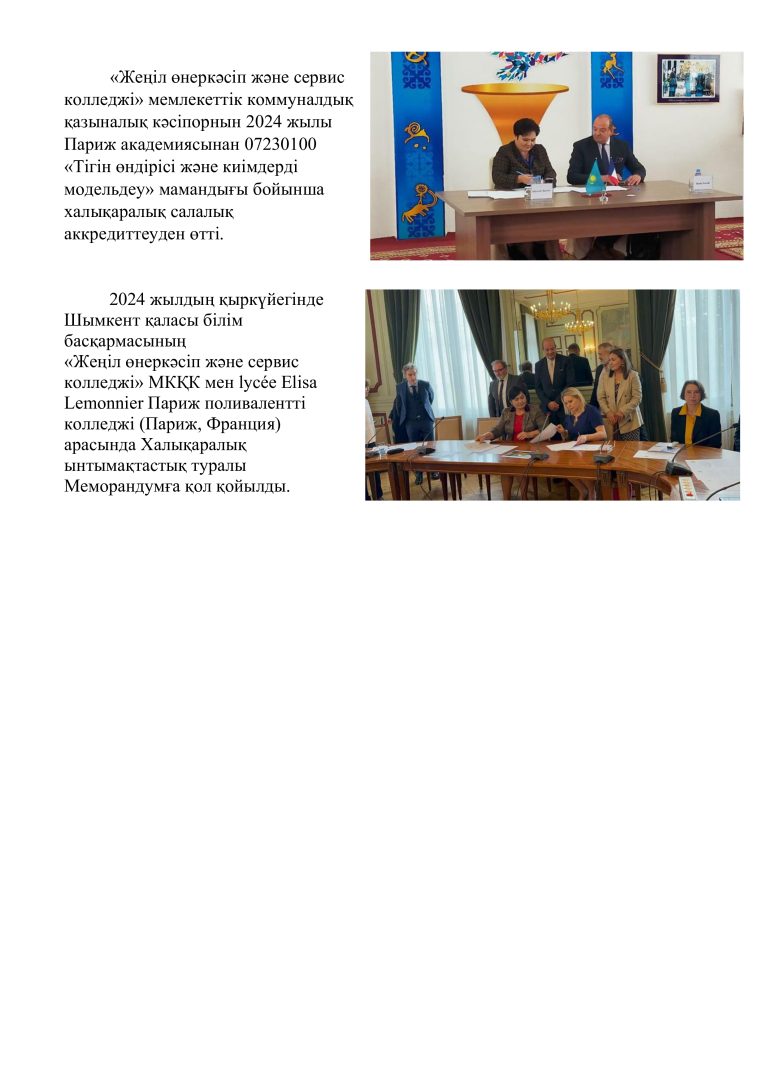 «Жеңіл өнеркәсіп және сервис колледжі» мемлекеттік коммуналдық қазыналық кәсіпорнын 2024 жылы Париж академиясынан 07230100 «Тігін өндірісі және киімдерді модельдеу» мамандығы бойынша халықаралық салалық аккредиттеуден өтті.

2024 жылдың қыркүйегінде Шымкент қаласы білім басқармасының «Жеңіл өнеркәсіп және сервис колледжі» МКҚК мен lycée Elisa Lemonnier Париж поливалентті колледжі (Париж, Франция) арасында Халықаралық ынтымақтастық туралы Меморандумға қол қойылды.